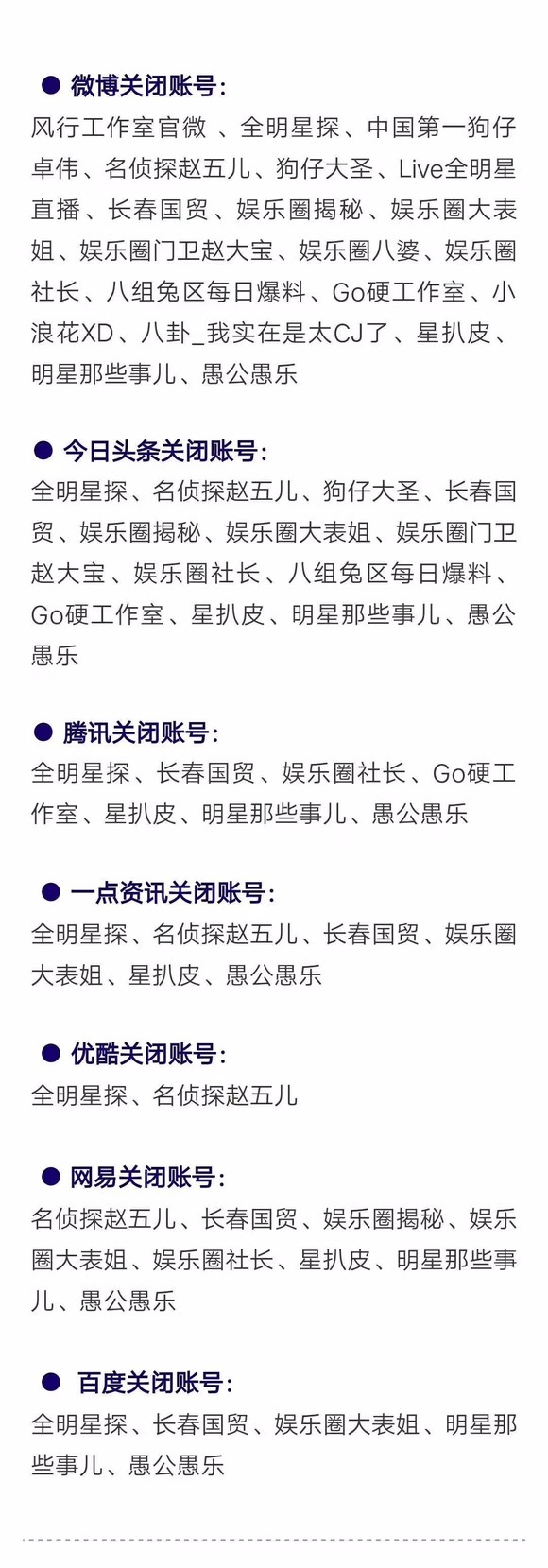 • 微博关闭账号:

风行工作室官微、全明星探、中国第一狗仔卓伟、名侦探赵五儿、狗仔大圣、Live全明星直播、长春国贸、娱乐圈揭秘、娱乐圈大表姐、娱乐圈门卫赵大宝、娱乐圈八婆、娱乐圈社长、八组兔区每日爆料、Go硬工作室、小浪花XD、八卦_我实在是太CJ了、星扒皮、明星那些事儿、愚公愚乐

• 今日头条关闭账号:

全明星探、名侦探赵五儿、狗仔大圣、长春国贸、娱乐圈揭秘、娱乐圈大表姐、娱乐圈门卫赵大宝、娱乐圈社长、八组兔区每日爆料、Go硬工作室、星扒皮、明星那些事儿、愚公愚乐

• 腾讯关闭账号:

全明星探、长春国贸、娱乐圈社长、Go硬工作室、星扒皮、明星那些事儿、愚公愚乐

• 一点资讯关闭账号:

全明星探、名侦探赵五儿、长春国贸、娱乐圈大表姐、星扒皮、愚公愚乐

• 优酷关闭账号:

全明星探、名侦探赵五儿

• 网易关闭账号:

名侦探赵五儿、长春国贸、娱乐圈揭秘、娱乐圈大表姐、娱乐圈社长、星扒皮、明星那些事儿、愚公愚乐

• 百度关闭账号:

全明星探、长春国贸、娱乐圈大表姐、明星那些事儿、愚公愚乐